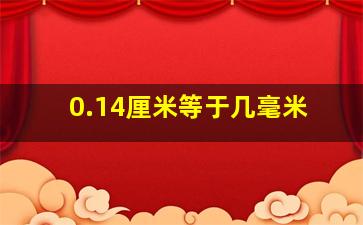 0.14厘米等于几毫米